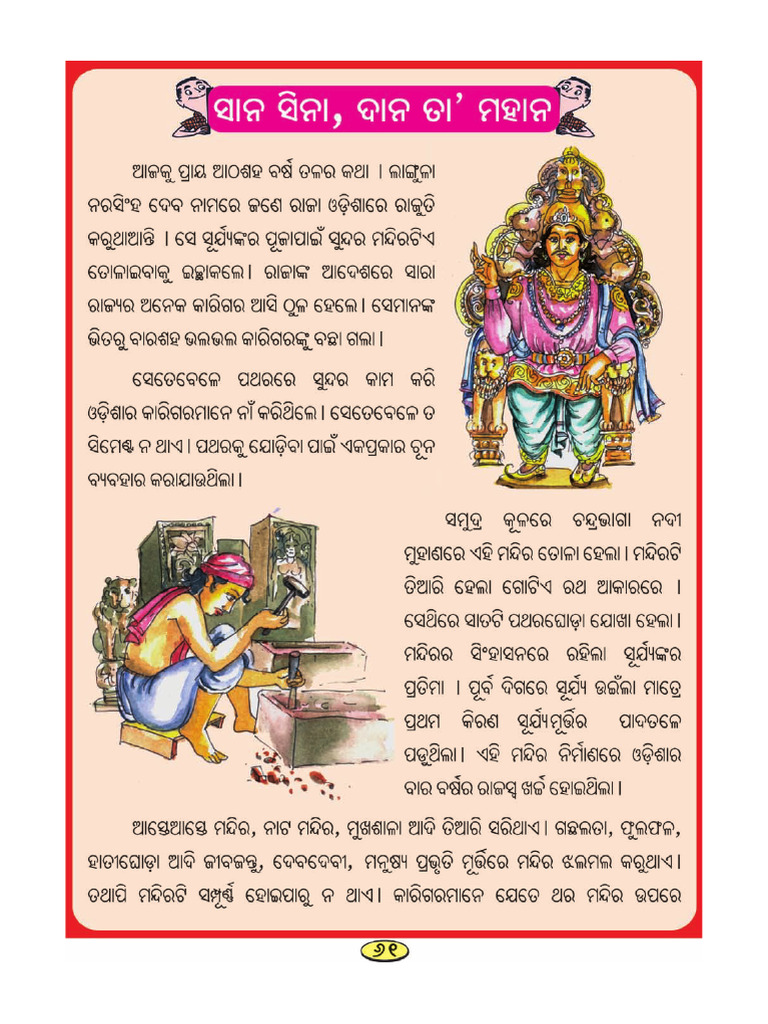 ସାନ ସିନା, ଦାନ ତା' ମହାନ

ଆଜକୁ ପ୍ରାୟ ଆଠଶହ ବର୍ଷ ତଳର କଥା । ଲାଙ୍ଗୁଳା ନରସିଂହ ଦେବ ନାମରେ ଜଣେ ରାଜା ଓଡ଼ିଶାରେ ରାଜୁତି କରୁଥାଆନ୍ତି । ସେ ସୂର୍ଯ୍ୟଙ୍କର ପୂଜାପାଇଁ ସୁନ୍ଦର ମନ୍ଦିରଟିଏ ତୋଳାଇବାକୁ ଇଚ୍ଛାକଲେ । ରାଜାଙ୍କ ଆଦେଶରେ ସାରା ରାଜ୍ୟର ଅନେକ କାରିଗର ଆସି ଠୁଳ ହେଲେ । ସେମାନଙ୍କ ଭିତରୁ ବାରଶହ ଭଲଭଲ କାରିଗରଙ୍କୁ ବଛା ଗଲା ।

ସେତେବେଳେ ପଥରରେ ସୁନ୍ଦର କାମ କରି ଓଡ଼ିଶାର କାରିଗରମାନେ ନାଁ କରିଥିଲେ । ସେତେବେଳେ ତ ସିମେଣ୍ଟ ନ ଥାଏ । ପଥରକୁ ଯୋଡ଼ିବା ପାଇଁ ଏକପ୍ରକାର ଚୂନ ବ୍ୟବହାର କରାଯାଉଥିଲା ।

ସମୁଦ୍ର କୂଳରେ ଚନ୍ଦ୍ରଭାଗା ନଦୀ ମୁହାଣରେ ଏହି ମନ୍ଦିର ତୋଳା ହେଲା । ମନ୍ଦିରଟି ତିଆରି ହେଲା ଗୋଟିଏ ରଥ ଆକାରରେ । ସେଥିରେ ସାତଟି ପଥରଘୋଡ଼ା ଯୋଖା ହେଲା । ମନ୍ଦିରର ସିଂହାସନରେ ରହିଲା ସୂର୍ଯ୍ୟଙ୍କର ପ୍ରତିମା । ପୂର୍ବ ଦିଗରେ ସୂର୍ଯ୍ୟ ଉଇଁଲା ମାତ୍ରେ ପ୍ରଥମ କିରଣ ସୂର୍ଯ୍ୟମୂର୍ତ୍ତିର ପାଦତଳେ ପଡୁଥିଲା । ଏହି ମନ୍ଦିର ନିର୍ମାଣରେ ଓଡ଼ିଶାର ବାର ବର୍ଷର ରାଜସ୍ୱ ଖର୍ଚ୍ଚ ହୋଇଥିଲା ।

ଆସ୍ତେଆସ୍ତେ ମନ୍ଦିର, ନାଟ ମନ୍ଦିର, ମୁଖଶାଳା ଆଦି ତିଆରି ସରିଥାଏ । ଗଛଲତା, ଫୁଲଫଳ, ହାତୀଘୋଡ଼ା ଆଦି ଜୀବଜନ୍ତୁ, ଦେବଦେବୀ, ମନୁଷ୍ୟ ପ୍ରଭୃତି ମୂର୍ତ୍ତିରେ ମନ୍ଦିର ଝଲମଲ କରୁଥାଏ । ତଥାପି ମନ୍ଦିରଟି ସମ୍ପୂର୍ଣ୍ଣ ହୋଇପାରୁ ନ ଥାଏ । କାରିଗରମାନେ ଯେତେ ଥର ମନ୍ଦିର ଉପରେ

୬୧